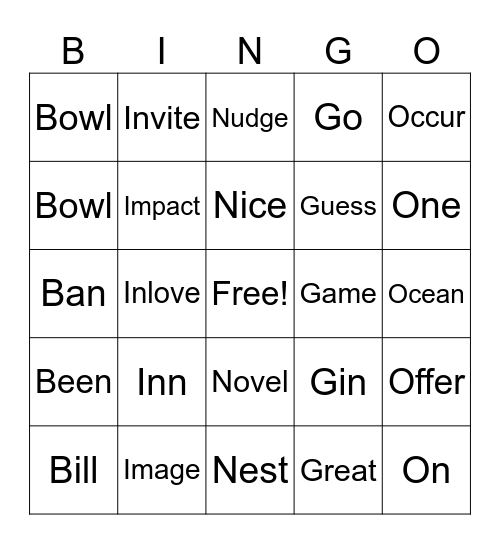 | B | I | N | G | O |
|---|---|---|---|---|
| Bowl | Invite | Nudge | Go | Occur |
| Bowl | Impact | Nice | Guess | One |
| Ban | Inlove | Free! | Game | Ocean |
| Been | Inn | Novel | Gin | Offer |
| Bill | Image | Nest | Great | On |